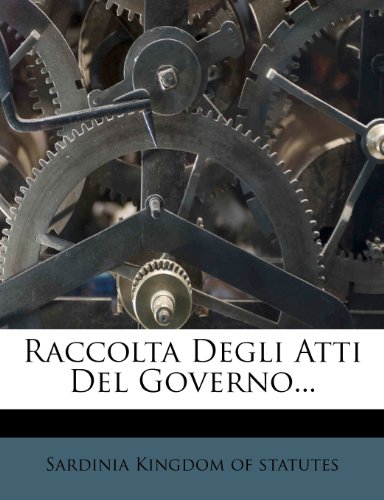 Raccolta Degli Atti Del Governo...

Sardinia Kingdom of statutes